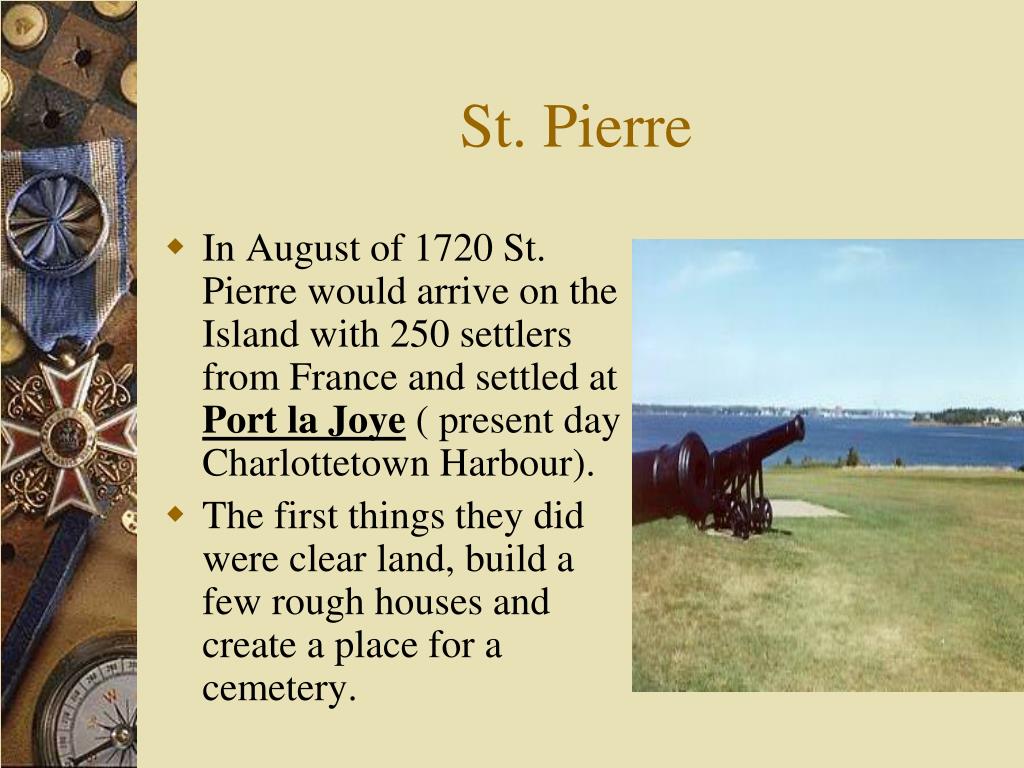 St. Pierre

• In August of 1720 St. Pierre would arrive on the Island with 250 settlers from France and settled at Port la Joye ( present day Charlottetown Harbour).
• The first things they did were clear land, build a few rough houses and create a place for a cemetery.